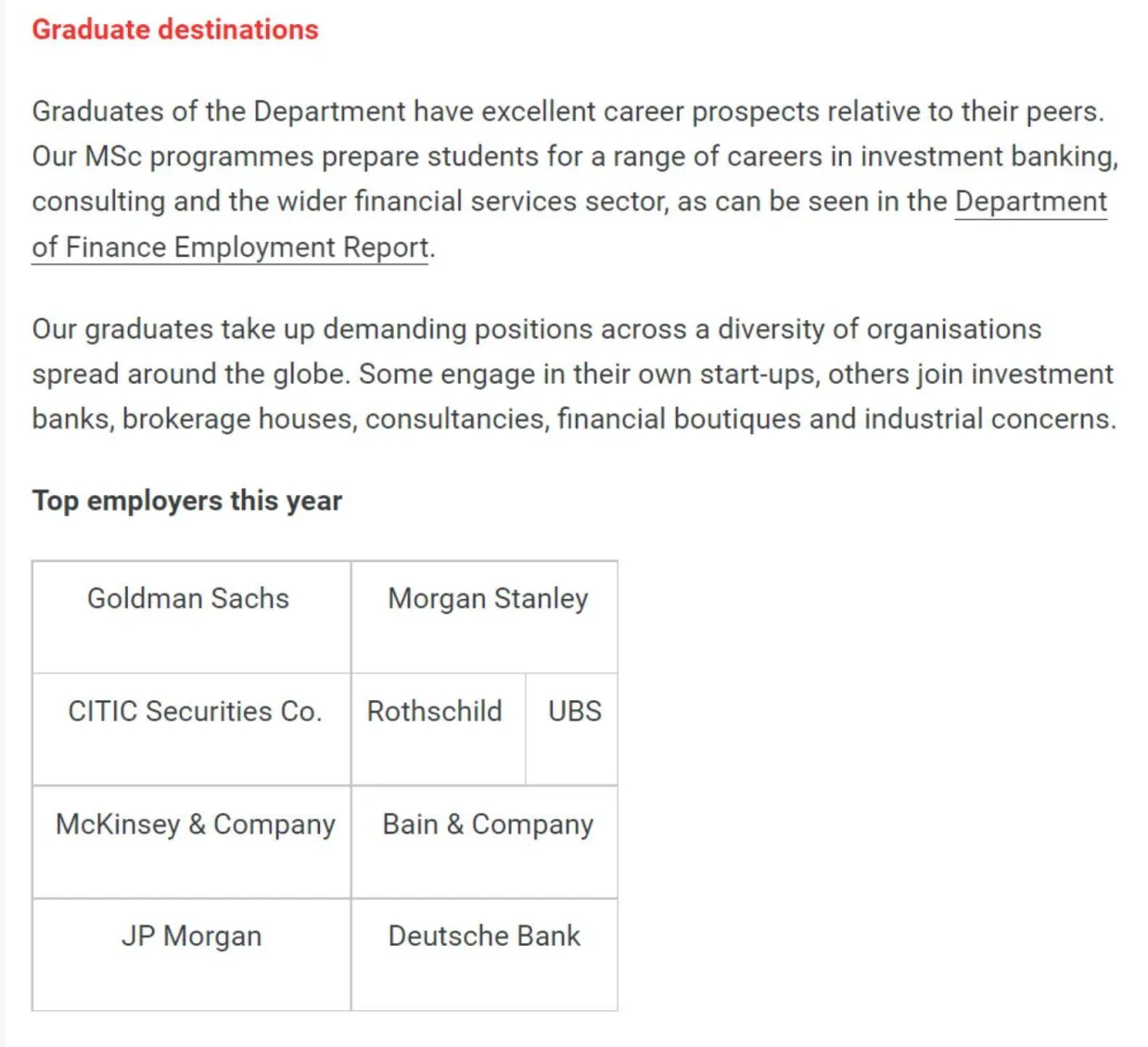 Graduate destinations

Graduates of the Department have excellent career prospects relative to their peers. Our MSc programmes prepare students for a range of careers in investment banking, consulting and the wider financial services sector, as can be seen in the Department of Finance Employment Report.

Our graduates take up demanding positions across a diversity of organisations spread around the globe. Some engage in their own start-ups, others join investment banks, brokerage houses, consultancies, financial boutiques and industrial concerns.

Top employers this year

| Goldman Sachs | Morgan Stanley | |
|---|---|---|
| CITIC Securities Co. | Rothschild | UBS |
| McKinsey & Company | Bain & Company | |
| JP Morgan | Deutsche Bank | |